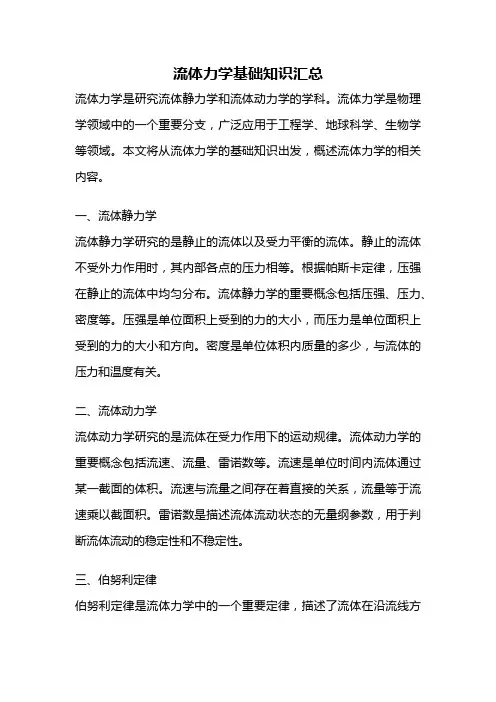 流体力学基础知识汇总

流体力学是研究流体静力学和流体动力学的学科。流体力学是物理学领域中的一个重要分支，广泛应用于工程学、地球科学、生物学等领域。本文将从流体力学的基础知识出发，概述流体力学的相关内容。

一、流体静力学

流体静力学研究的是静止的流体以及受力平衡的流体。静止的流体不受外力作用时，其内部各点的压力相等。根据帕斯卡定律，压强在静止的流体中均匀分布。流体静力学的重要概念包括压强、压力、密度等。压强是单位面积上受到的力的大小，而压力是单位面积上受到的力的大小和方向。密度是单位体积内质量的多少，与流体的压力和温度有关。

二、流体动力学

流体动力学研究的是流体在受力作用下的运动规律。流体动力学的重要概念包括流速、流量、雷诺数等。流速是单位时间内流体通过某一截面的体积。流速与流量之间存在着直接的关系，流量等于流速乘以截面积。雷诺数是描述流体流动状态的无量纲参数，用于判断流体流动的稳定性和不稳定性。

三、伯努利定律

伯努利定律是流体力学中的一个重要定律，描述了流体在沿流线方